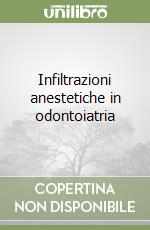 unilibro

Infiltrazioni anestetiche in odontoiatria

COPERTINA
NON DISPONIBILE